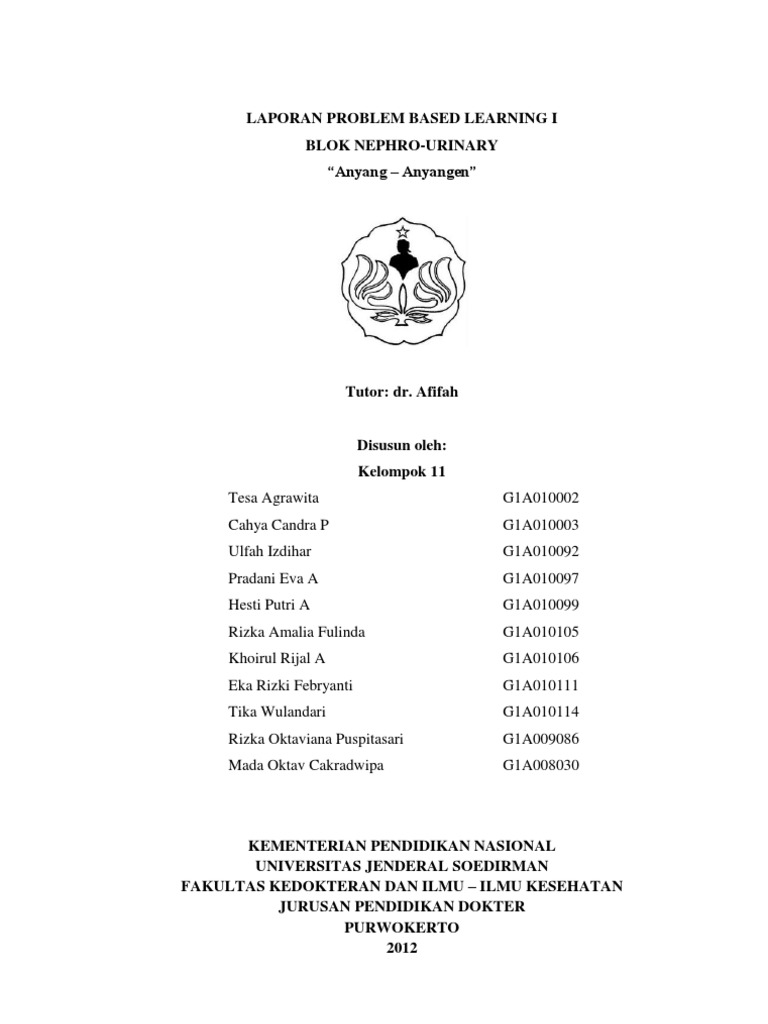 LAPORAN PROBLEM BASED LEARNING I
BLOK NEPHRO-URINARY
“Anyang – Anyangen”

Tutor: dr. Afifah

Disusun oleh:
Kelompok 11

| | |
|---|---|
| Tesa Agrawita | G1A010002 |
| Cahya Candra P | G1A010003 |
| Ulfah Izdihar | G1A010092 |
| Pradani Eva A | G1A010097 |
| Hesti Putri A | G1A010099 |
| Rizka Amalia Fulinda | G1A010105 |
| Khoirul Rijal A | G1A010106 |
| Eka Rizki Febryanti | G1A010111 |
| Tika Wulandari | G1A010114 |
| Rizka Oktaviana Puspitasari | G1A009086 |
| Mada Oktav Cakradwipa | G1A008030 |

KEMENTERIAN PENDIDIKAN NASIONAL
UNIVERSITAS JENDERAL SOEDIRMAN
FAKULTAS KEDOKTERAN DAN ILMU – ILMU KESEHATAN
JURUSAN PENDIDIKAN DOKTER
PURWOKERTO
2012